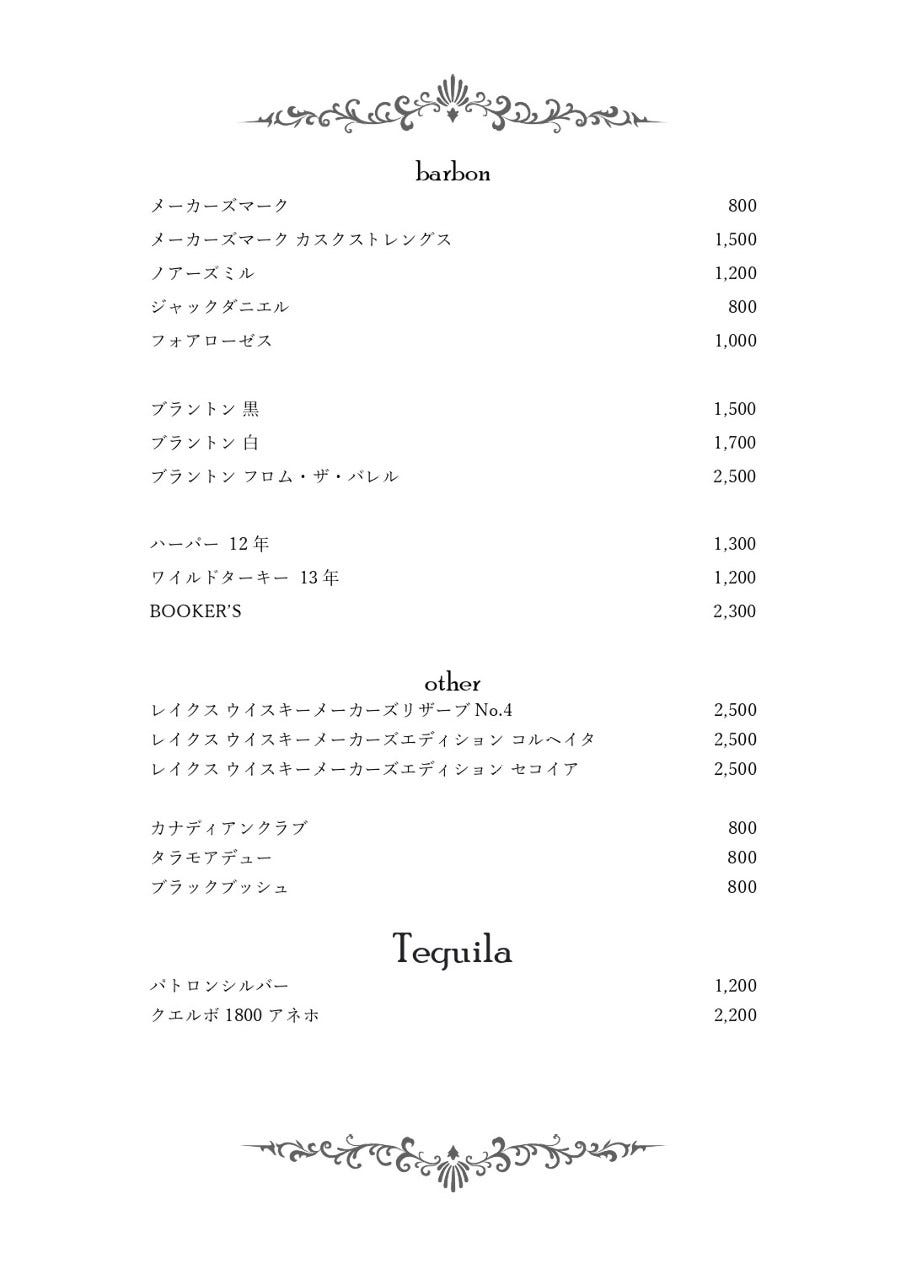 barbon

メーカーズマーク 800
メーカーズマーク カスクストレングス 1,500
ノアーズミル 1,200
ジャックダニエル 800
フォアローゼス 1,000

ブラントン 黒 1,500
ブラントン 白 1,700
ブラントン フロム・ザ・バレル 2,500

ハーパー 12年 1,300
ワイルドターキー 13年 1,200
BOOKER'S 2,300

other

レイクス ウイスキーメーカーズリザーブ No.4 2,500
レイクス ウイスキーメーカーズエディション コルヘイタ 2,500
レイクス ウイスキーメーカーズエディション セコイア 2,500

カナディアンクラブ 800
タラモアデュー 800
ブラックブッシュ 800

Tequila

パトロンシルバー 1,200
クエルボ 1800 アネホ 2,200